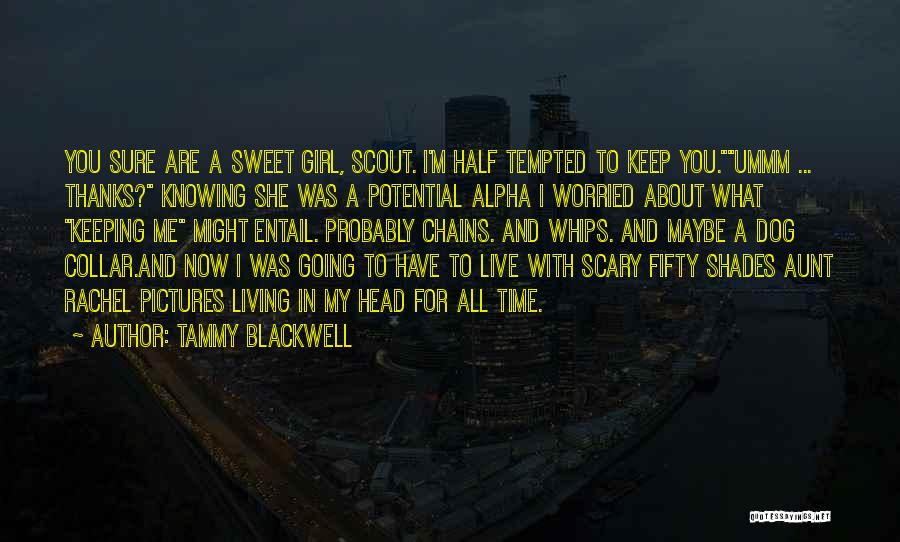 YOU SURE ARE A SWEET GIRL, SCOUT. I'M HALF TEMPTED TO KEEP YOU.""UMMM ... THANKS?" KNOWING SHE WAS A POTENTIAL ALPHA I WORRIED ABOUT WHAT "KEEPING ME" MIGHT ENTAIL. PROBABLY CHAINS. AND WHIPS. AND MAYBE A DOG COLLAR.AND NOW I WAS GOING TO HAVE TO LIVE WITH SCARY FIFTY SHADES AUNT RACHEL PICTURES LIVING IN MY HEAD FOR ALL TIME.

~ AUTHOR: TAMMY BLACKWELL

QUOTESSAYINGS.NET